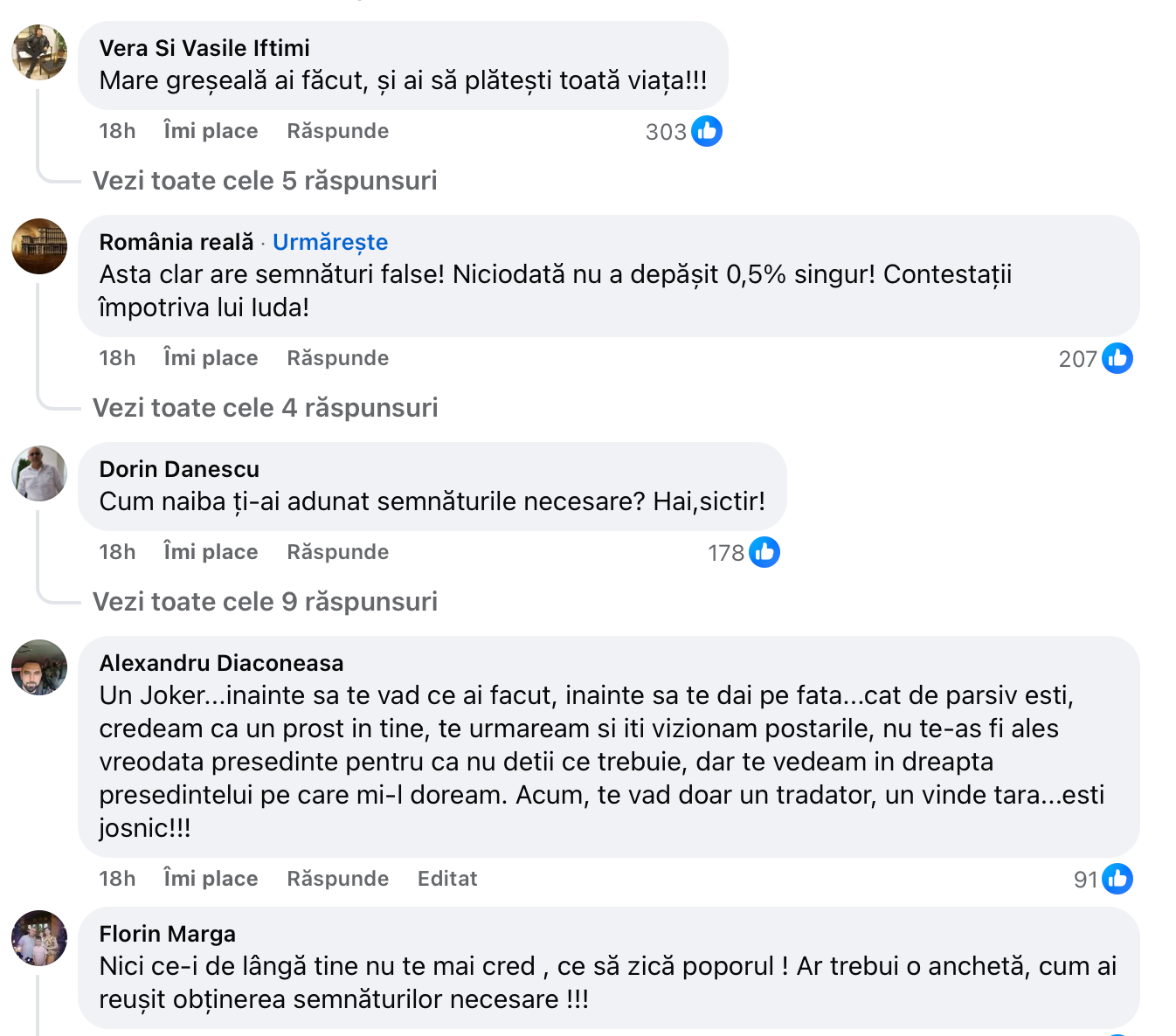 Vera Si Vasile Iftimi
Mare greșeală ai făcut, și ai să plătești toată viața!!!

18h Îmi place Răspunde 303

Vezi toate cele 5 răspunsuri

România reală · Urmărește
Asta clar are semnături false! Niciodată nu a depășit 0,5% singur! Contestații împotriva lui Iuda!

18h Îmi place Răspunde 207

Vezi toate cele 4 răspunsuri

Dorin Danescu
Cum naiba ți-ai adunat semnăturile necesare? Hai,sictir!

18h Îmi place Răspunde 178

Vezi toate cele 9 răspunsuri

Alexandru Diaconeasa
Un Joker...inainte sa te vad ce ai facut, inainte sa te dai pe fata...cat de parsiv esti, credeam ca un prost in tine, te urmaream si iti vizionam postarile, nu te-as fi ales vreodata presedinte pentru ca nu detii ce trebuie, dar te vedeam in dreapta presedintelui pe care mi-l doream. Acum, te vad doar un tradator, un vinde tara...esti josnic!!!

18h Îmi place Răspunde Editat 91

Florin Marga
Nici ce-i de lângă tine nu te mai cred , ce să zică poporul ! Ar trebui o anchetă, cum ai reușit obținerea semnăturilor necesare !!!